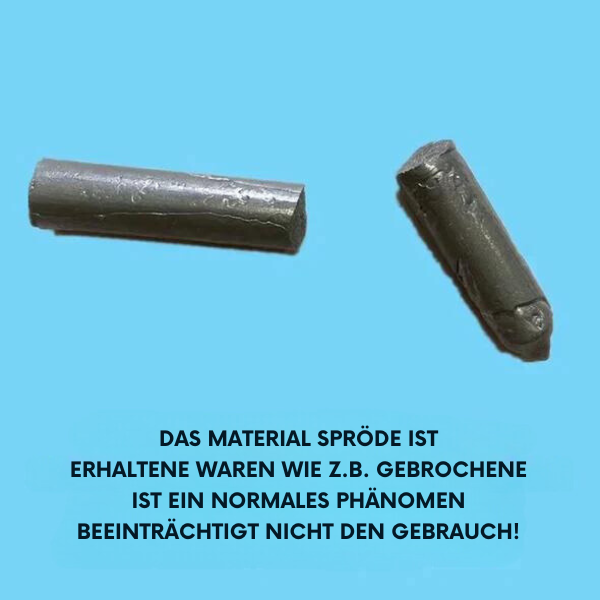 DAS MATERIAL SPRÖDE IST
ERHALTENE WAREN WIE Z.B. GEBROCHENE
IST EIN NORMALES PHÄNOMEN
BEEINTRÄCHTIGT NICHT DEN GEBRAUCH!